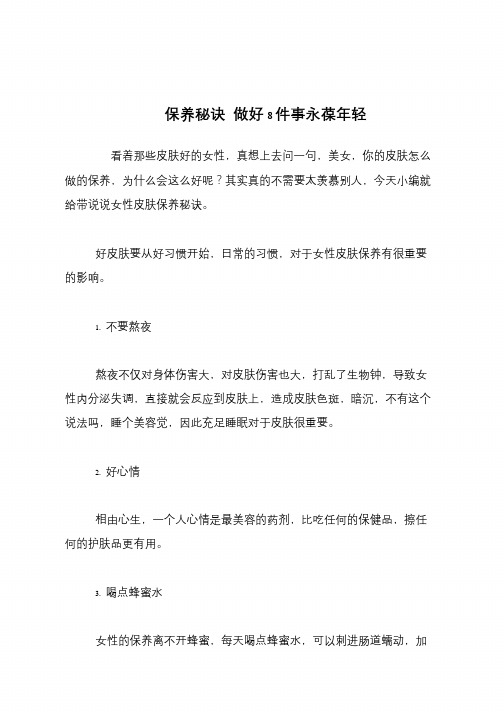 保养秘诀 做好8件事永葆年轻

看着那些皮肤好的女性，真想上去问一句，美女，你的皮肤怎么做的保养，为什么会这么好呢？其实真的不需要太羡慕别人，今天小编就给带说说女性皮肤保养秘诀。

好皮肤要从好习惯开始，日常的习惯，对于女性皮肤保养有很重要的影响。

1. 不要熬夜

熬夜不仅对身体伤害大，对皮肤伤害也大，打乱了生物钟，导致女性内分泌失调，直接就会反应到皮肤上，造成皮肤色斑，暗沉，不有这个说法吗，睡个美容觉，因此充足睡眠对于皮肤很重要。

2. 好心情

相由心生，一个人心情是最美容的药剂，比吃任何的保健品，擦任何的护肤品更有用。

3. 喝点蜂蜜水

女性的保养离不开蜂蜜，每天喝点蜂蜜水，可以刺进肠道蠕动，加